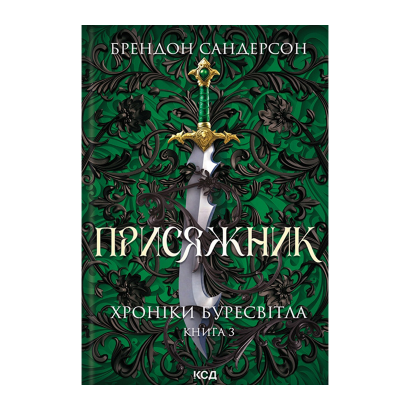 БРЕНДОН САНДЕРСОН

ПРИСЯЖНИК

ХРОНІКИ БУРЕСВІТЛА
КНИГА 3

КСД